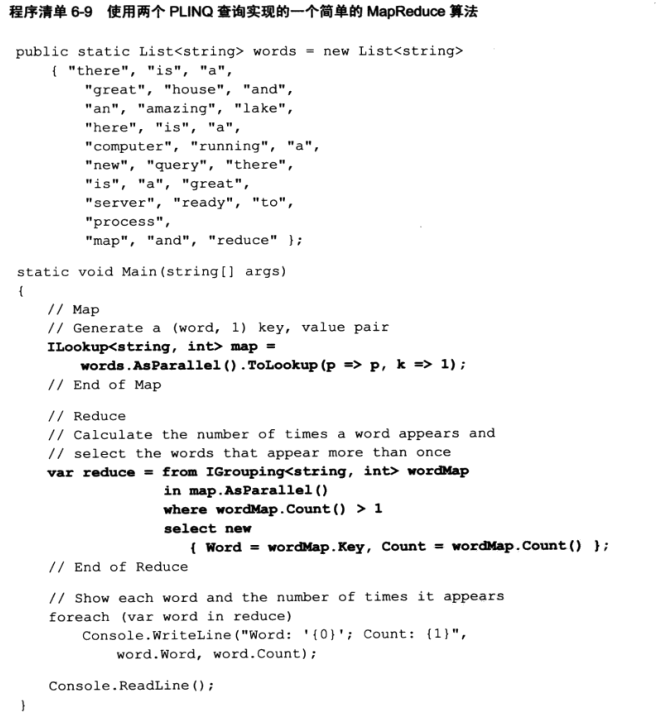 程序清单 6-9 使用两个 PLINQ 查询实现的一个简单的 MapReduce 算法

public static List<string> words = new List<string>
    { "there", "is", "a",
        "great", "house", "and",
        "an", "amazing", "lake",
        "here", "is", "a",
        "computer", "running", "a",
        "new", "query", "there",
        "is", "a", "great",
        "server", "ready", "to",
        "process",
        "map", "and", "reduce" };

static void Main(string[] args)
{
    // Map
    // Generate a (word, 1) key, value pair
    ILookup<string, int> map =
        words.AsParallel().ToLookup(p => p, k => 1);
    // End of Map

    // Reduce
    // Calculate the number of times a word appears and
    // select the words that appear more than once
    var reduce = from IGrouping<string, int> wordMap
                 in map.AsParallel()
                 where wordMap.Count() > 1
                 select new
                    { Word = wordMap.Key, Count = wordMap.Count() };
    // End of Reduce

    // Show each word and the number of times it appears
    foreach (var word in reduce)
        Console.WriteLine("Word: '{0}'; Count: {1}",
            word.Word, word.Count);

    Console.ReadLine();
}